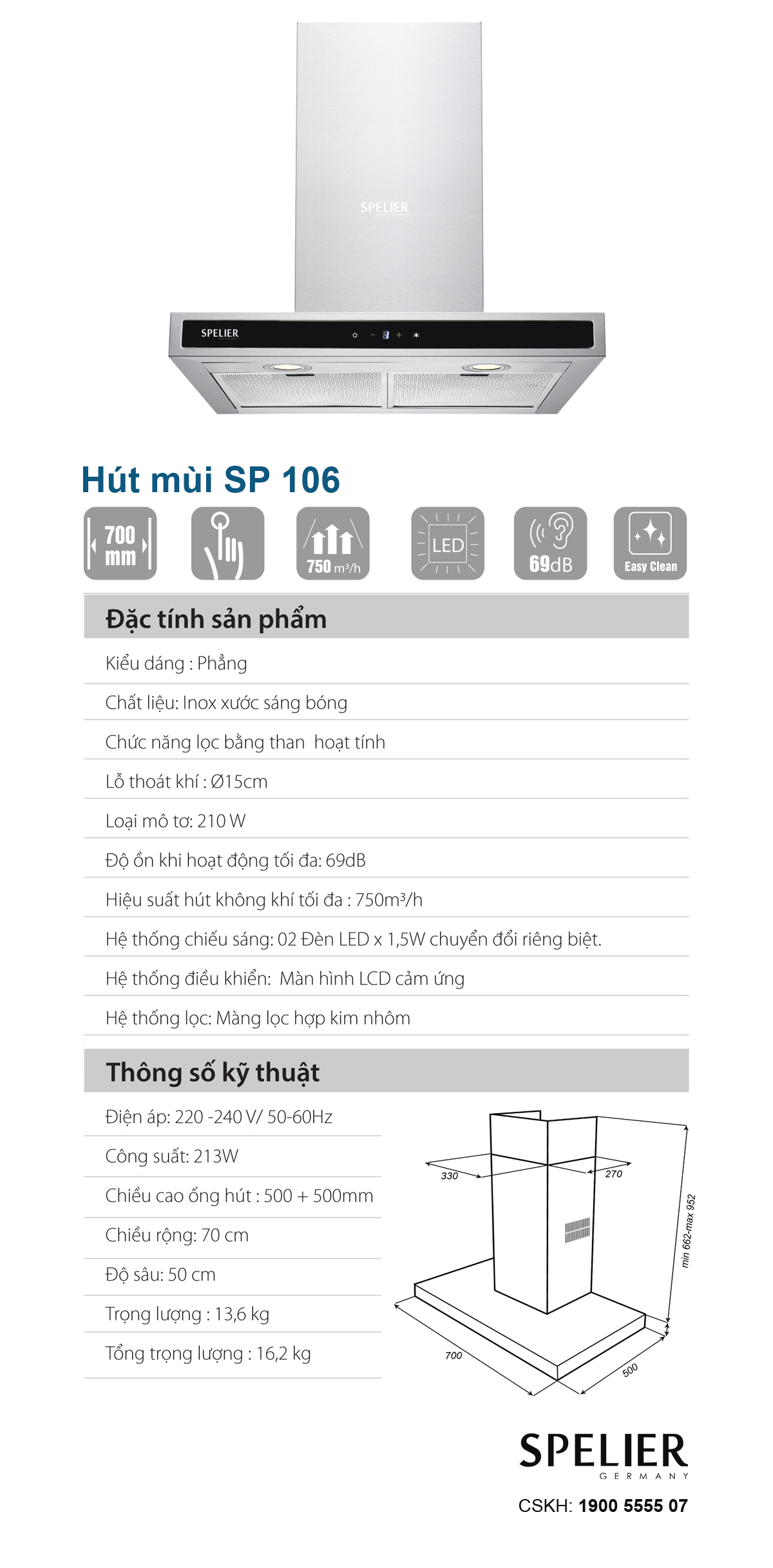 SPELIER

SPELIER

Hút mùi SP 106

700 mm

750 m³/h

LED

69dB

Easy Clean

Đặc tính sản phẩm

Kiểu dáng : Phẳng

Chất liệu: Inox xước sáng bóng

Chức năng lọc bằng than hoạt tính

Lỗ thoát khí : Ø15cm

Loại mô tơ: 210 W

Độ ồn khi hoạt động tối đa: 69dB

Hiệu suất hút không khí tối đa : 750m³/h

Hệ thống chiếu sáng: 02 Đèn LED x 1,5W chuyển đổi riêng biệt.

Hệ thống điều khiển: Màn hình LCD cảm ứng

Hệ thống lọc: Màng lọc hợp kim nhôm

Thông số kỹ thuật

Điện áp: 220 -240 V/ 50-60Hz

Công suất: 213W

Chiều cao ống hút : 500 + 500mm

Chiều rộng: 70 cm

Độ sâu: 50 cm

Trọng lượng : 13,6 kg

Tổng trọng lượng : 16,2 kg

330

270

min 662-max 952

700

500

SPELIER
GERMANY

CSKH: 1900 5555 07